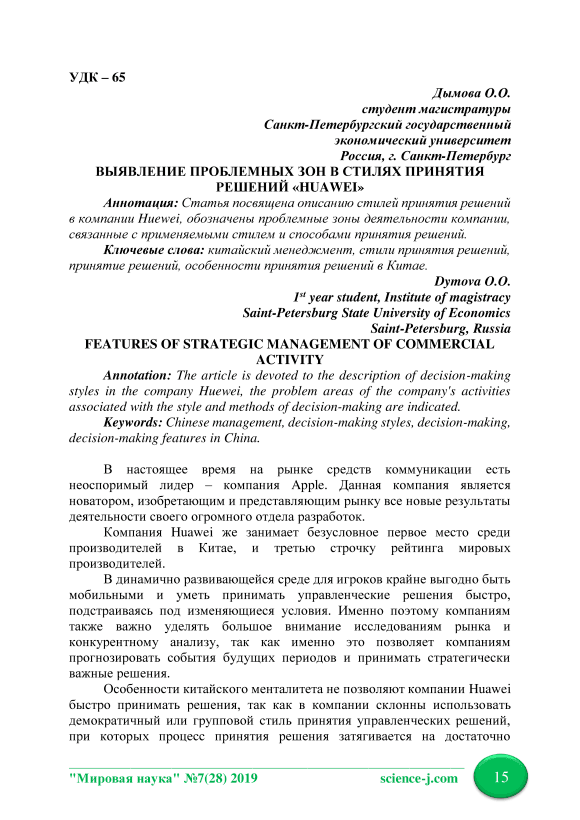 УДК – 65

Дымова О.О.
студент магистратуры
Санкт-Петербургский государственный экономический университет
Россия, г. Санкт-Петербург

ВЫЯВЛЕНИЕ ПРОБЛЕМНЫХ ЗОН В СТИЛЯХ ПРИНЯТИЯ РЕШЕНИЙ «HUAWEI»

Аннотация: Статья посвящена описанию стилей принятия решений в компании Huewei, обозначены проблемные зоны деятельности компании, связанные с применяемыми стилем и способами принятия решений.

Ключевые слова: китайский менеджмент, стили принятия решений, принятие решений, особенности принятия решений в Китае.

Dymova O.O.
$1^{st}$ year student, Institute of magistracy
Saint-Petersburg State University of Economics
Saint-Petersburg, Russia

FEATURES OF STRATEGIC MANAGEMENT OF COMMERCIAL ACTIVITY

Annotation: The article is devoted to the description of decision-making styles in the company Huewei, the problem areas of the company's activities associated with the style and methods of decision-making are indicated.

Keywords: Chinese management, decision-making styles, decision-making, decision-making features in China.

В настоящее время на рынке средств коммуникации есть неоспоримый лидер – компания Apple. Данная компания является новатором, изобретающим и представляющим рынку все новые результаты деятельности своего огромного отдела разработок.

Компания Huawei же занимает безусловное первое место среди производителей в Китае, и третью строчку рейтинга мировых производителей.

В динамично развивающейся среде для игроков крайне выгодно быть мобильными и уметь принимать управленческие решения быстро, подстраиваясь под изменяющиеся условия. Именно поэтому компаниям также важно уделять большое внимание исследованиям рынка и конкурентному анализу, так как именно это позволяет компаниям прогнозировать события будущих периодов и принимать стратегически важные решения.

Особенности китайского менталитета не позволяют компании Huawei быстро принимать решения, так как в компании склонны использовать демократичный или групповой стиль принятия управленческих решений, при которых процесс принятия решения затягивается на достаточно

"Мировая наука" №7(28) 2019 science-j.com 15